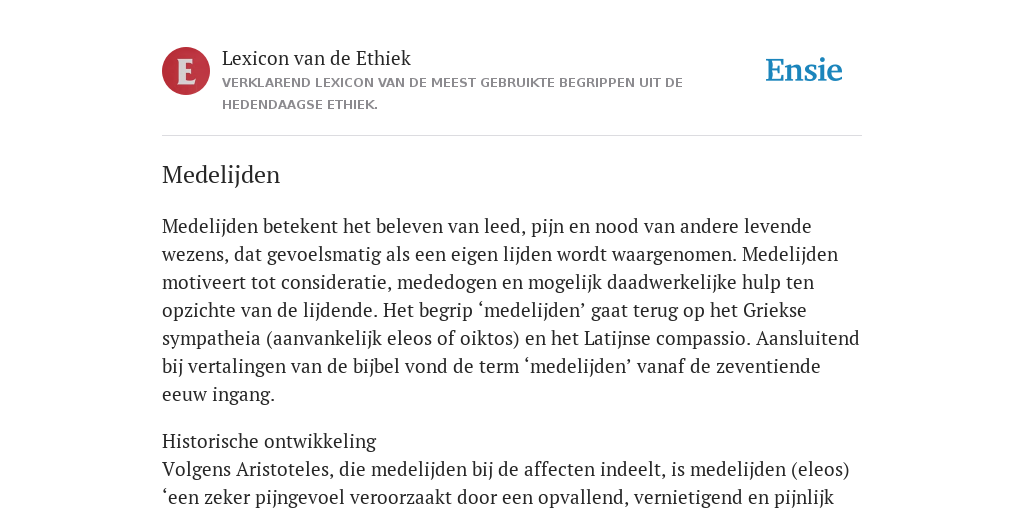 E

Lexicon van de Ethiek

VERKLAREND LEXICON VAN DE MEEST GEBRUIKTE BEGRIPPEN UIT DE HEDENDAAGSE ETHIEK.

Ensie

Medelijden

Medelijden betekent het beleven van leed, pijn en nood van andere levende wezens, dat gevoelsmatig als een eigen lijden wordt waargenomen. Medelijden motiveert tot consideratie, mededogen en mogelijk daadwerkelijke hulp ten opzichte van de lijdende. Het begrip ‘medelijden’ gaat terug op het Griekse sympatheia (aanvankelijk eleos of oiktos) en het Latijnse compassio. Aansluitend bij vertalingen van de bijbel vond de term ‘medelijden’ vanaf de zeventiende eeuw ingang.

Historische ontwikkeling
Volgens Aristoteles, die medelijden bij de affecten indeelt, is medelijden (eleos) ‘een zeker pijngevoel veroorzaakt door een opvallend, vernietigend en pijnlijk